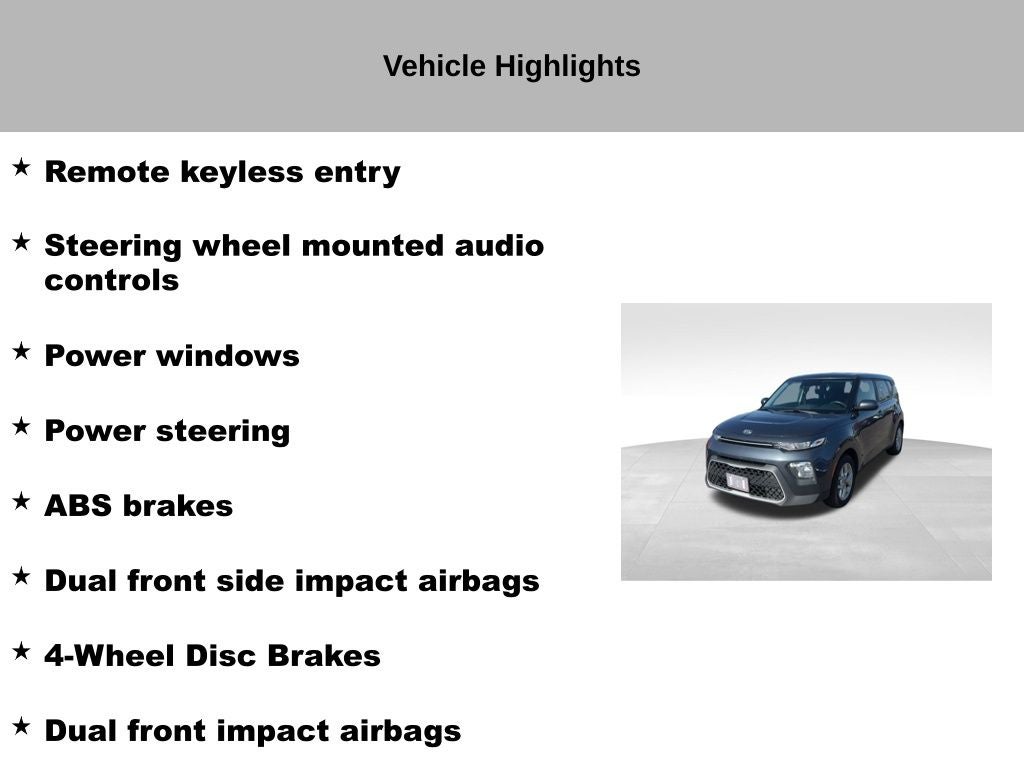 Vehicle Highlights

★ Remote keyless entry

★ Steering wheel mounted audio controls

★ Power windows

★ Power steering

★ ABS brakes

★ Dual front side impact airbags

★ 4-Wheel Disc Brakes

★ Dual front impact airbags